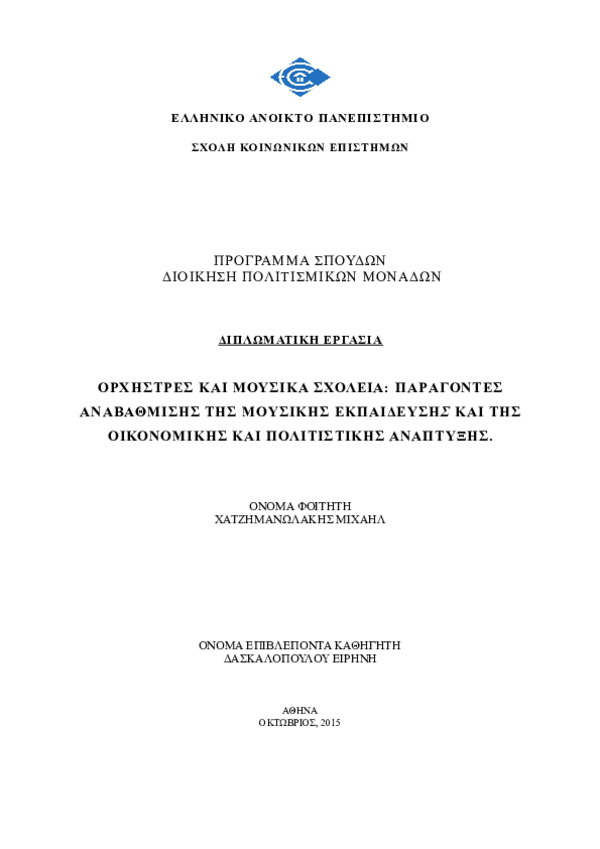 ΕΛΛΗΝΙΚΟ ΑΝΟΙΚΤΟ ΠΑΝΕΠΙΣΤΗΜΙΟ

ΣΧΟΛΗ ΚΟΙΝΩΝΙΚΩΝ ΕΠΙΣΤΗΜΩΝ

ΠΡΟΓΡΑΜΜΑ ΣΠΟΥΔΩΝ
ΔΙΟΙΚΗΣΗ ΠΟΛΙΤΙΣΜΙΚΩΝ ΜΟΝΑΔΩΝ

ΔΙΠΛΩΜΑΤΙΚΗ ΕΡΓΑΣΙΑ

ΟΡΧΗΣΤΡΕΣ ΚΑΙ ΜΟΥΣΙΚΑ ΣΧΟΛΕΙΑ: ΠΑΡΑΓΟΝΤΕΣ ΑΝΑΒΑΘΜΙΣΗΣ ΤΗΣ ΜΟΥΣΙΚΗΣ ΕΚΠΑΙΔΕΥΣΗΣ ΚΑΙ ΤΗΣ ΟΙΚΟΝΟΜΙΚΗΣ ΚΑΙ ΠΟΛΙΤΙΣΤΙΚΗΣ ΑΝΑΠΤΥΞΗΣ.

ΟΝΟΜΑ ΦΟΙΤΗΤΗ
ΧΑΤΖΗΜΑΝΩΛΑΚΗΣ ΜΙΧΑΗΛ

ΟΝΟΜΑ ΕΠΙΒΛΕΠΟΝΤΑ ΚΑΘΗΓΗΤΗ
ΔΑΣΚΑΛΟΠΟΥΛΟΥ ΕΙΡΗΝΗ

ΑΘΗΝΑ
ΟΚΤΩΒΡΙΟΣ, 2015